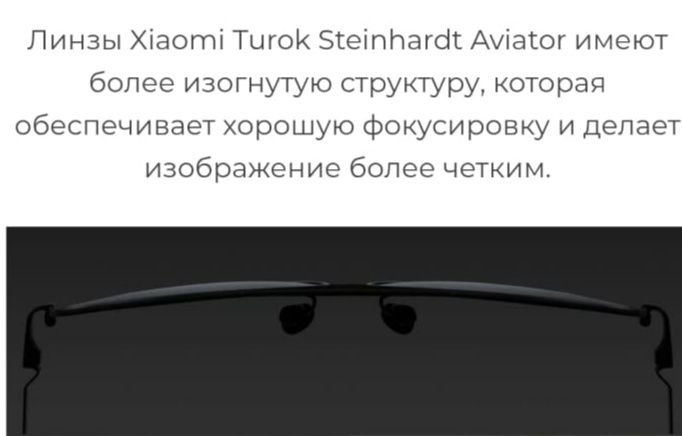 Линзы Xiaomi Turok Steinhardt Aviator имеют более изогнутую структуру, которая обеспечивает хорошую фокусировку и делает изображение более четким.